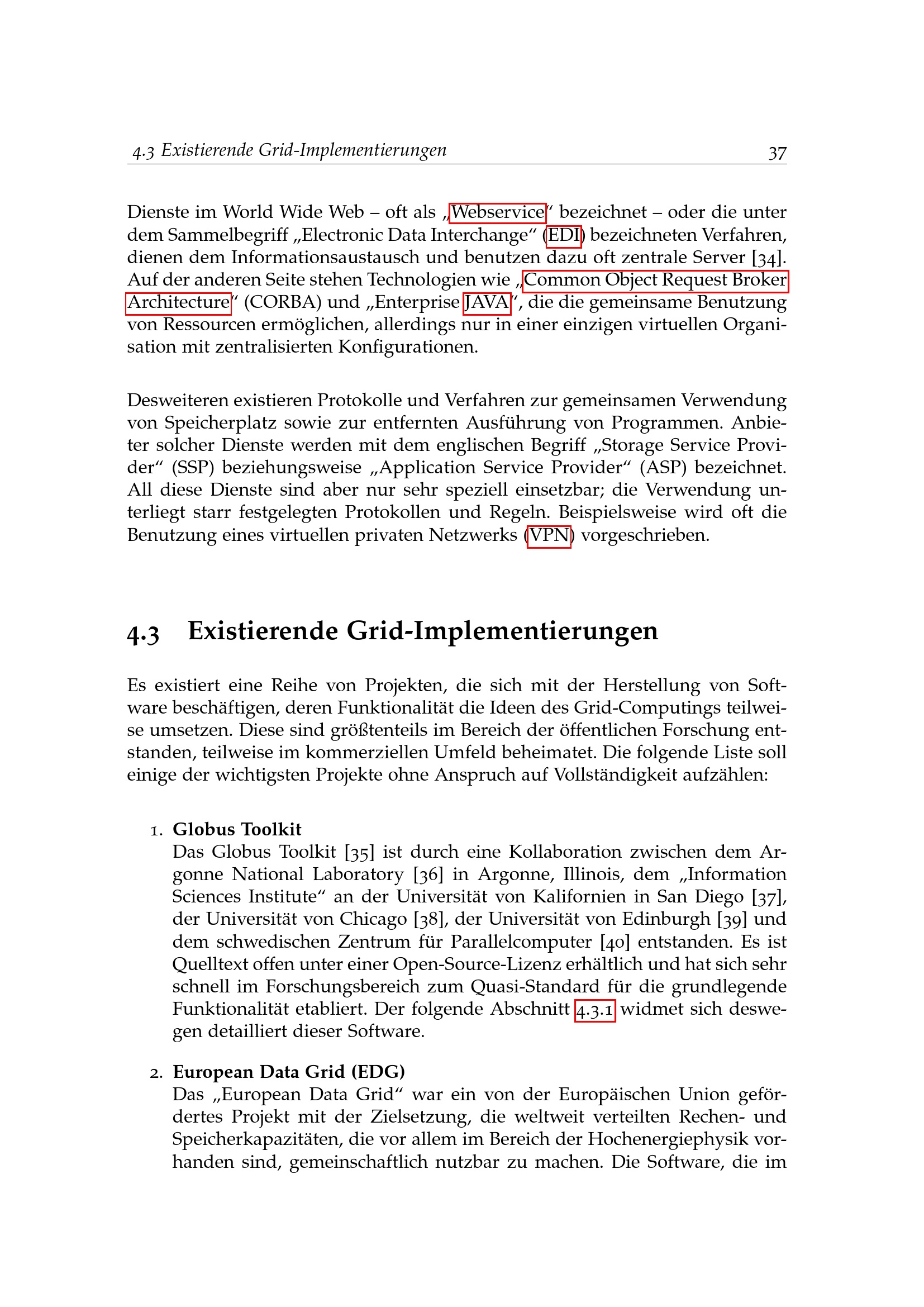 4.3 Existierende Grid-Implementierungen 37

Dienste im World Wide Web – oft als „Webservice“ bezeichnet – oder die unter dem Sammelbegriff „Electronic Data Interchange“ (EDI) bezeichneten Verfahren, dienen dem Informationsaustausch und benutzen dazu oft zentrale Server [34]. Auf der anderen Seite stehen Technologien wie „Common Object Request Broker Architecture“ (CORBA) und „Enterprise JAVA“, die die gemeinsame Benutzung von Ressourcen ermöglichen, allerdings nur in einer einzigen virtuellen Organisation mit zentralisierten Konfigurationen.

Desweiteren existieren Protokolle und Verfahren zur gemeinsamen Verwendung von Speicherplatz sowie zur entfernten Ausführung von Programmen. Anbieter solcher Dienste werden mit dem englischen Begriff „Storage Service Provider“ (SSP) beziehungsweise „Application Service Provider“ (ASP) bezeichnet. All diese Dienste sind aber nur sehr speziell einsetzbar; die Verwendung unterliegt starr festgelegten Protokollen und Regeln. Beispielsweise wird oft die Benutzung eines virtuellen privaten Netzwerks (VPN) vorgeschrieben.

4.3 Existierende Grid-Implementierungen

Es existiert eine Reihe von Projekten, die sich mit der Herstellung von Software beschäftigen, deren Funktionalität die Ideen des Grid-Computings teilweise umsetzen. Diese sind größtenteils im Bereich der öffentlichen Forschung entstanden, teilweise im kommerziellen Umfeld beheimatet. Die folgende Liste soll einige der wichtigsten Projekte ohne Anspruch auf Vollständigkeit aufzählen:

1. Globus Toolkit
Das Globus Toolkit [35] ist durch eine Kollaboration zwischen dem Argonne National Laboratory [36] in Argonne, Illinois, dem „Information Sciences Institute“ an der Universität von Kalifornien in San Diego [37], der Universität von Chicago [38], der Universität von Edinburgh [39] und dem schwedischen Zentrum für Parallelcomputer [40] entstanden. Es ist Quelltext offen unter einer Open-Source-Lizenz erhältlich und hat sich sehr schnell im Forschungsbereich zum Quasi-Standard für die grundlegende Funktionalität etabliert. Der folgende Abschnitt 4.3.1 widmet sich deswegen detailliert dieser Software.

2. European Data Grid (EDG)
Das „European Data Grid“ war ein von der Europäischen Union gefördertes Projekt mit der Zielsetzung, die weltweit verteilten Rechen- und Speicherkapazitäten, die vor allem im Bereich der Hochenergiephysik vorhanden sind, gemeinschaftlich nutzbar zu machen. Die Software, die im